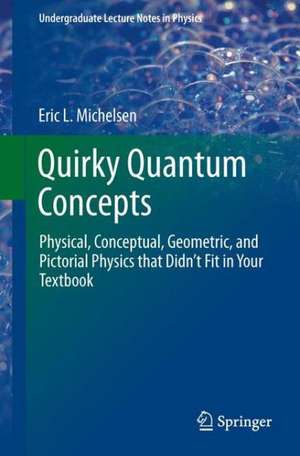 Undergraduate Lecture Notes in Physics

Eric L. Michelsen

Quirky Quantum Concepts

Physical, Conceptual, Geometric, and Pictorial Physics that Didn't Fit in Your Textbook

Springer